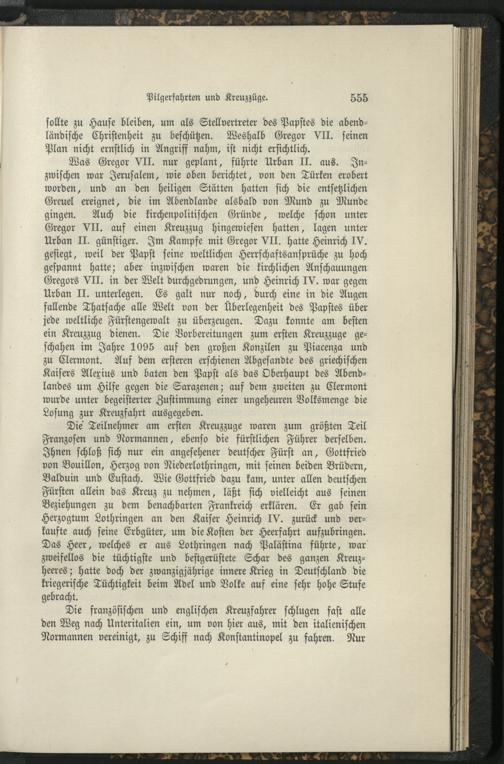 Pilgerfahrten und Kreuzzüge. 555

sollte zu Hause bleiben, um als Stellvertreter des Papstes die abendländische Christenheit zu beschützen. Weshalb Gregor VII. seinen Plan nicht ernstlich in Angriff nahm, ist nicht ersichtlich.

Was Gregor VII. nur geplant, führte Urban II. aus. Inzwischen war Jerusalem, wie oben berichtet, von den Türken erobert worden, und an den heiligen Stätten hatten sich die entsetzlichen Greuel ereignet, die im Abendlande alsbald von Mund zu Munde gingen. Auch die kirchenpolitischen Gründe, welche schon unter Gregor VII. auf einen Kreuzzug hingewiesen hatten, lagen unter Urban II. günstiger. Im Kampfe mit Gregor VII. hatte Heinrich IV. gesiegt, weil der Papst seine weltlichen Herrschaftsansprüche zu hoch gespannt hatte; aber inzwischen waren die kirchlichen Anschauungen Gregors VII. in der Welt durchgedrungen, und Heinrich IV. war gegen Urban II. unterlegen. Es galt nur noch, durch eine in die Augen fallende Thatsache alle Welt von der Überlegenheit des Papstes über jede weltliche Fürstengewalt zu überzeugen. Dazu konnte am besten ein Kreuzzug dienen. Die Vorbereitungen zum ersten Kreuzzuge geschahen im Jahre 1095 auf den großen Konzilen zu Piacenza und zu Clermont. Auf dem ersteren erschienen Abgesandte des griechischen Kaisers Alexius und baten den Papst als das Oberhaupt des Abendlandes um Hilfe gegen die Sarazenen; auf dem zweiten zu Clermont wurde unter begeisterter Zustimmung einer ungeheuren Volksmenge die Losung zur Kreuzfahrt ausgegeben.

Die Teilnehmer am ersten Kreuzzuge waren zum größten Teil Franzosen und Normannen, ebenso die fürstlichen Führer derselben. Ihnen schloß sich nur ein angesehener deutscher Fürst an, Gottfried von Bouillon, Herzog von Niederlothringen, mit seinen beiden Brüdern, Balduin und Eustach. Wie Gottfried dazu kam, unter allen deutschen Fürsten allein das Kreuz zu nehmen, läßt sich vielleicht aus seinen Beziehungen zu dem benachbarten Frankreich erklären. Er gab sein Herzogtum Lothringen an den Kaiser Heinrich IV. zurück und verkaufte auch seine Erbgüter, um die Kosten der Heerfahrt aufzubringen. Das Heer, welches er aus Lothringen nach Palästina führte, war zweifellos die tüchtigste und bestgerüstete Schar des ganzen Kreuzheeres; hatte doch der zwanzigjährige innere Krieg in Deutschland die kriegerische Tüchtigkeit beim Adel und Volke auf eine sehr hohe Stufe gebracht.

Die französischen und englischen Kreuzfahrer schlugen fast alle den Weg nach Unteritalien ein, um von hier aus, mit den italienischen Normannen vereinigt, zu Schiff nach Konstantinopel zu fahren. Nur